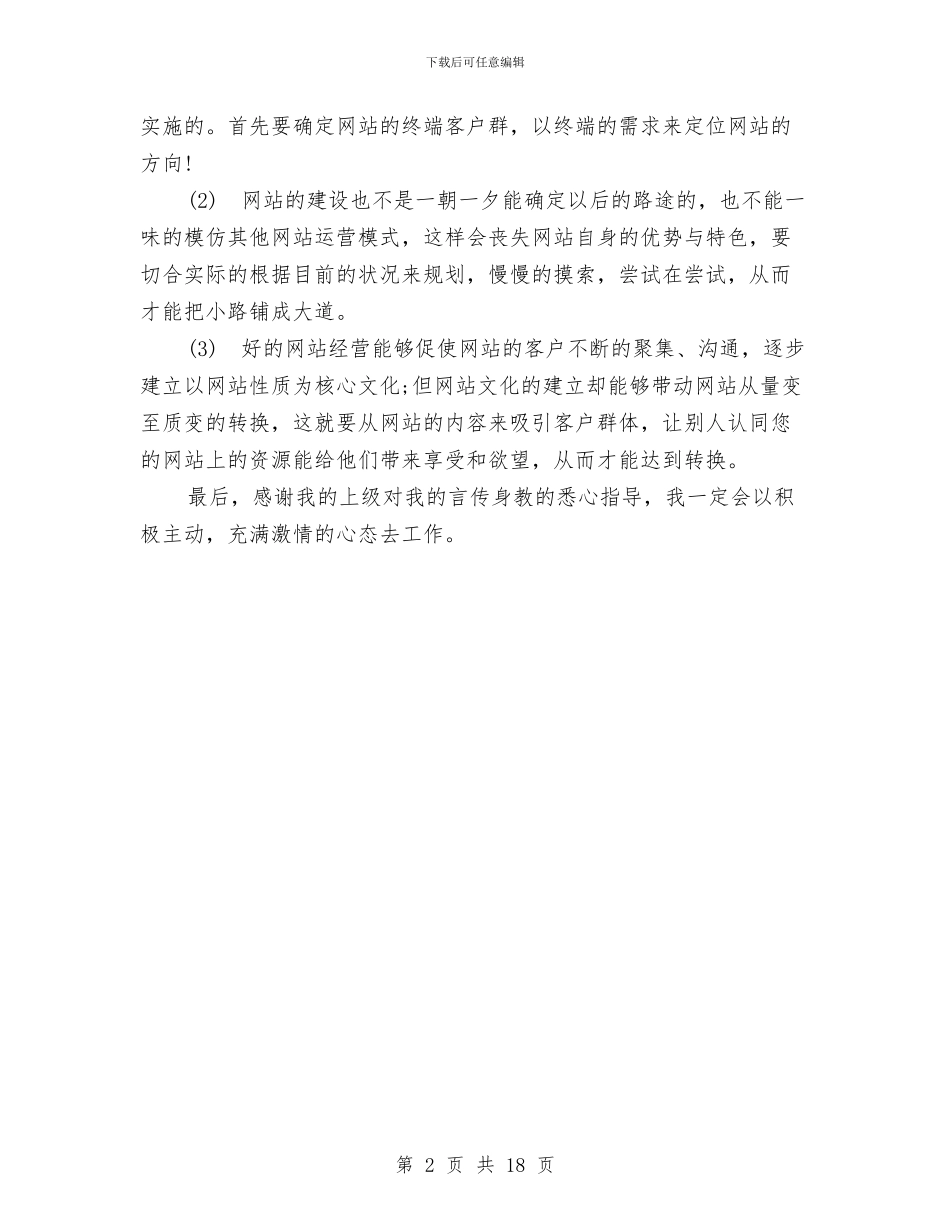 下载后可任意编辑

实施的。首先要确定网站的终端客户群，以终端的需求来定位网站的方向!

(2)　网站的建设也不是一朝一夕能确定以后的路途的，也不能一味的模仿其他网站运营模式，这样会丧失网站自身的优势与特色，要切合实际的根据目前的状况来规划，慢慢的摸索，尝试在尝试，从而才能把小路铺成大道。

(3)　好的网站经营能够促使网站的客户不断的聚集、沟通，逐步建立以网站性质为核心文化;但网站文化的建立却能够带动网站从量变至质变的转换，这就要从网站的内容来吸引客户群体，让别人认同您的网站上的资源能给他们带来享受和欲望，从而才能达到转换。

最后，感谢我的上级对我的言传身教的悉心指导，我一定会以积极主动，充满激情的心态去工作。

第 2 页 共 18 页